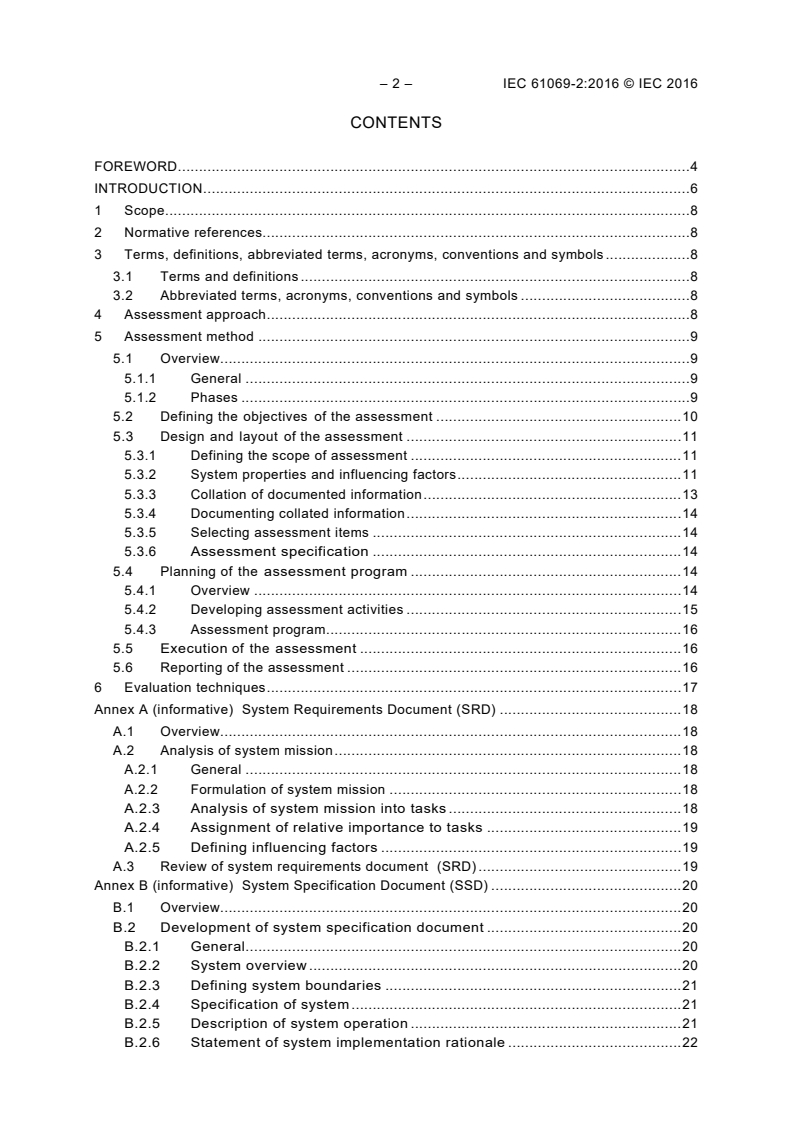 – 2 – IEC 61069-2:2016 © IEC 2016

CONTENTS

FOREWORD 4
INTRODUCTION 6
1 Scope 8
2 Normative references 8
3 Terms, definitions, abbreviated terms, acronyms, conventions and symbols 8
3.1 Terms and definitions 8
3.2 Abbreviated terms, acronyms, conventions and symbols 8
4 Assessment approach 8
5 Assessment method 9
5.1 Overview 9
5.1.1 General 9
5.1.2 Phases 9
5.2 Defining the objectives of the assessment 10
5.3 Design and layout of the assessment 11
5.3.1 Defining the scope of assessment 11
5.3.2 System properties and influencing factors 11
5.3.3 Collation of documented information 13
5.3.4 Documenting collated information 14
5.3.5 Selecting assessment items 14
5.3.6 Assessment specification 14
5.4 Planning of the assessment program 14
5.4.1 Overview 14
5.4.2 Developing assessment activities 15
5.4.3 Assessment program 16
5.5 Execution of the assessment 16
5.6 Reporting of the assessment 16
6 Evaluation techniques 17
Annex A (informative) System Requirements Document (SRD) 18
A.1 Overview 18
A.2 Analysis of system mission 18
A.2.1 General 18
A.2.2 Formulation of system mission 18
A.2.3 Analysis of system mission into tasks 18
A.2.4 Assignment of relative importance to tasks 19
A.2.5 Defining influencing factors 19
A.3 Review of system requirements document (SRD) 19
Annex B (informative) System Specification Document (SSD) 20
B.1 Overview 20
B.2 Development of system specification document 20
B.2.1 General 20
B.2.2 System overview 20
B.2.3 Defining system boundaries 21
B.2.4 Specification of system 21
B.2.5 Description of system operation 21
B.2.6 Statement of system implementation rationale 22